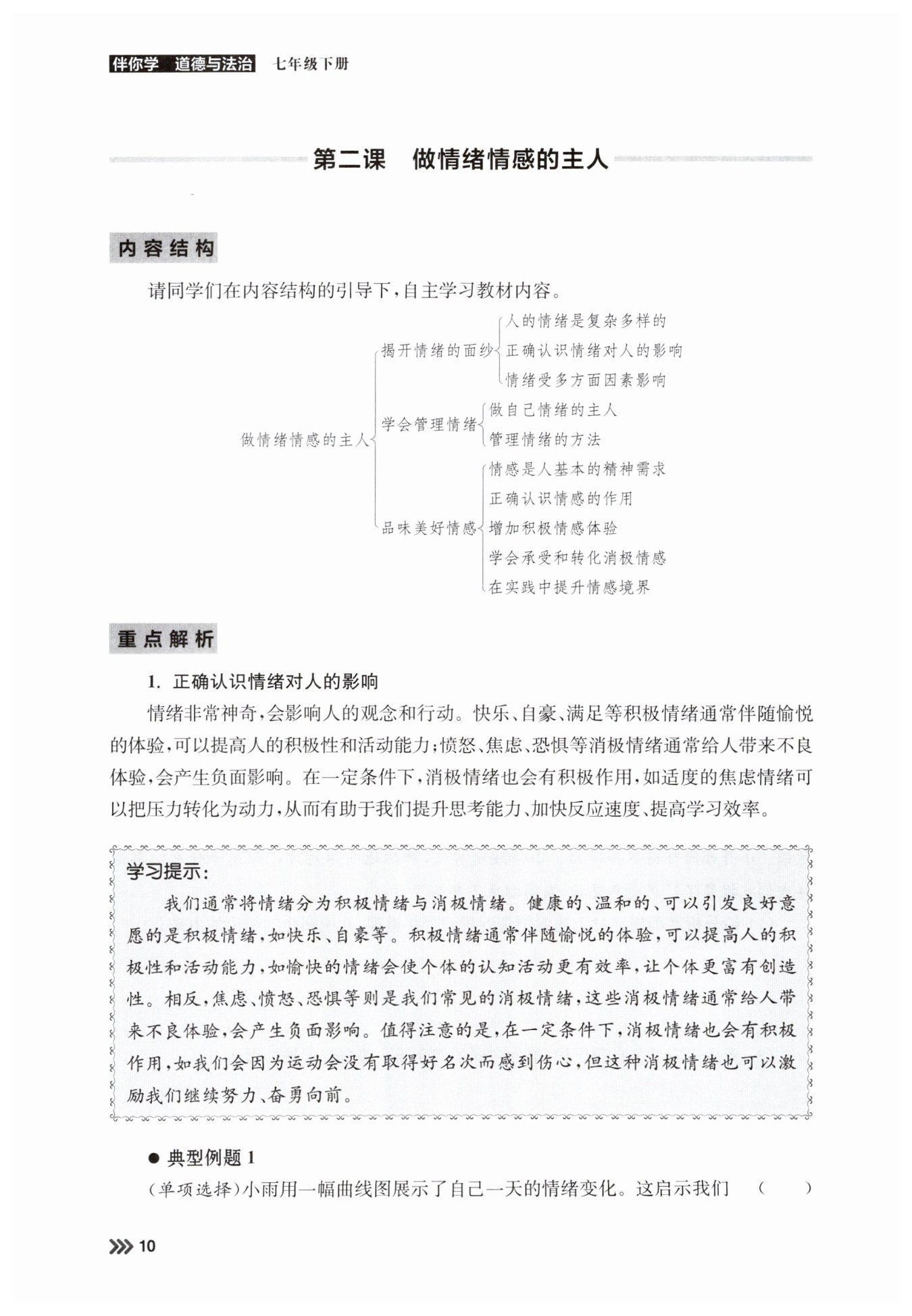 伴你学 道德与法治 七年级下册

第二课 做情绪情感的主人

内容结构

请同学们在内容结构的引导下，自主学习教材内容。

做情绪情感的主人
揭开情绪的面纱
人的情绪是复杂多样的
正确认识情绪对人的影响
情绪受多方面因素影响
学会管理情绪
做自己情绪的主人
管理情绪的方法
品味美好情感
情感是人基本的精神需求
正确认识情感的作用
增加积极情感体验
学会承受和转化消极情感
在实践中提升情感境界

重点解析

1. 正确认识情绪对人的影响

情绪非常神奇，会影响人的观念和行动。快乐、自豪、满足等积极情绪通常伴随愉悦的体验，可以提高人的积极性和活动能力；愤怒、焦虑、恐惧等消极情绪通常给人带来不良体验，会产生负面影响。在一定条件下，消极情绪也会有积极作用，如适度的焦虑情绪可以把压力转化为动力，从而有助于我们提升思考能力、加快反应速度、提高学习效率。

学习提示：

我们通常将情绪分为积极情绪与消极情绪。健康的、温和的、可以引发良好意愿的是积极情绪，如快乐、自豪等。积极情绪通常伴随愉悦的体验，可以提高人的积极性和活动能力，如愉快的情绪会使个体的认知活动更有效率，让个体更富有创造性。相反，焦虑、愤怒、恐惧等则是我们常见的消极情绪，这些消极情绪通常给人带来不良体验，会产生负面影响。值得注意的是，在一定条件下，消极情绪也会有积极作用，如我们会因为运动会没有取得好名次而感到伤心，但这种消极情绪也可以激励我们继续努力、奋勇向前。

● 典型例题 1

（单项选择）小雨用一幅曲线图展示了自己一天的情绪变化。这启示我们 （ ）

10